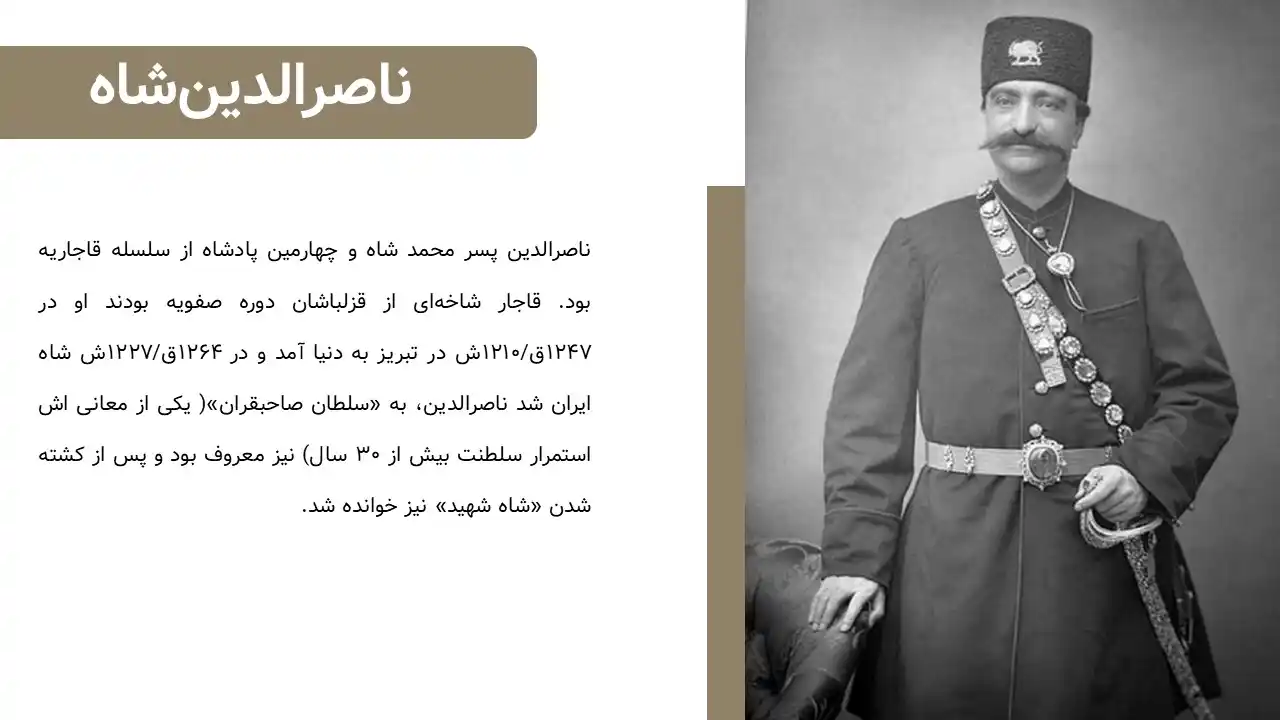 ناصرالدین‌شاه

ناصرالدین پسر محمد شاه و چهارمین پادشاه از سلسله قاجاریه بود. قاجار شاخه‌ای از قزلباشان دوره صفویه بودند او در ۱۲۴۷ق/۱۲۱۰ش در تبریز به دنیا آمد و در ۱۲۶۴ق/۱۲۲۷ش شاه ایران شد ناصرالدین، به «سلطان صاحبقران»( یکی از معانی اش استمرار سلطنت بیش از ۳۰ سال) نیز معروف بود و پس از کشته شدن «شاه شهید» نیز خوانده شد.